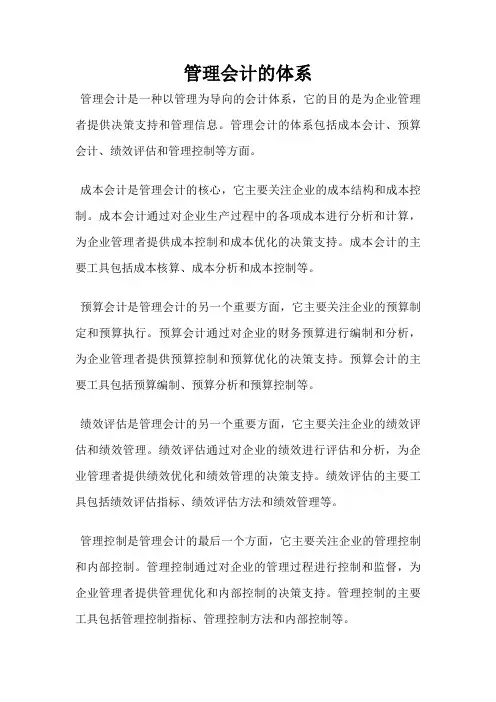 管理会计的体系

管理会计是一种以管理为导向的会计体系，它的目的是为企业管理者提供决策支持和管理信息。管理会计的体系包括成本会计、预算会计、绩效评估和管理控制等方面。

成本会计是管理会计的核心，它主要关注企业的成本结构和成本控制。成本会计通过对企业生产过程中的各项成本进行分析和计算，为企业管理者提供成本控制和成本优化的决策支持。成本会计的主要工具包括成本核算、成本分析和成本控制等。

预算会计是管理会计的另一个重要方面，它主要关注企业的预算制定和预算执行。预算会计通过对企业的财务预算进行编制和分析，为企业管理者提供预算控制和预算优化的决策支持。预算会计的主要工具包括预算编制、预算分析和预算控制等。

绩效评估是管理会计的另一个重要方面，它主要关注企业的绩效评估和绩效管理。绩效评估通过对企业的绩效进行评估和分析，为企业管理者提供绩效优化和绩效管理的决策支持。绩效评估的主要工具包括绩效评估指标、绩效评估方法和绩效管理等。

管理控制是管理会计的最后一个方面，它主要关注企业的管理控制和内部控制。管理控制通过对企业的管理过程进行控制和监督，为企业管理者提供管理优化和内部控制的决策支持。管理控制的主要工具包括管理控制指标、管理控制方法和内部控制等。